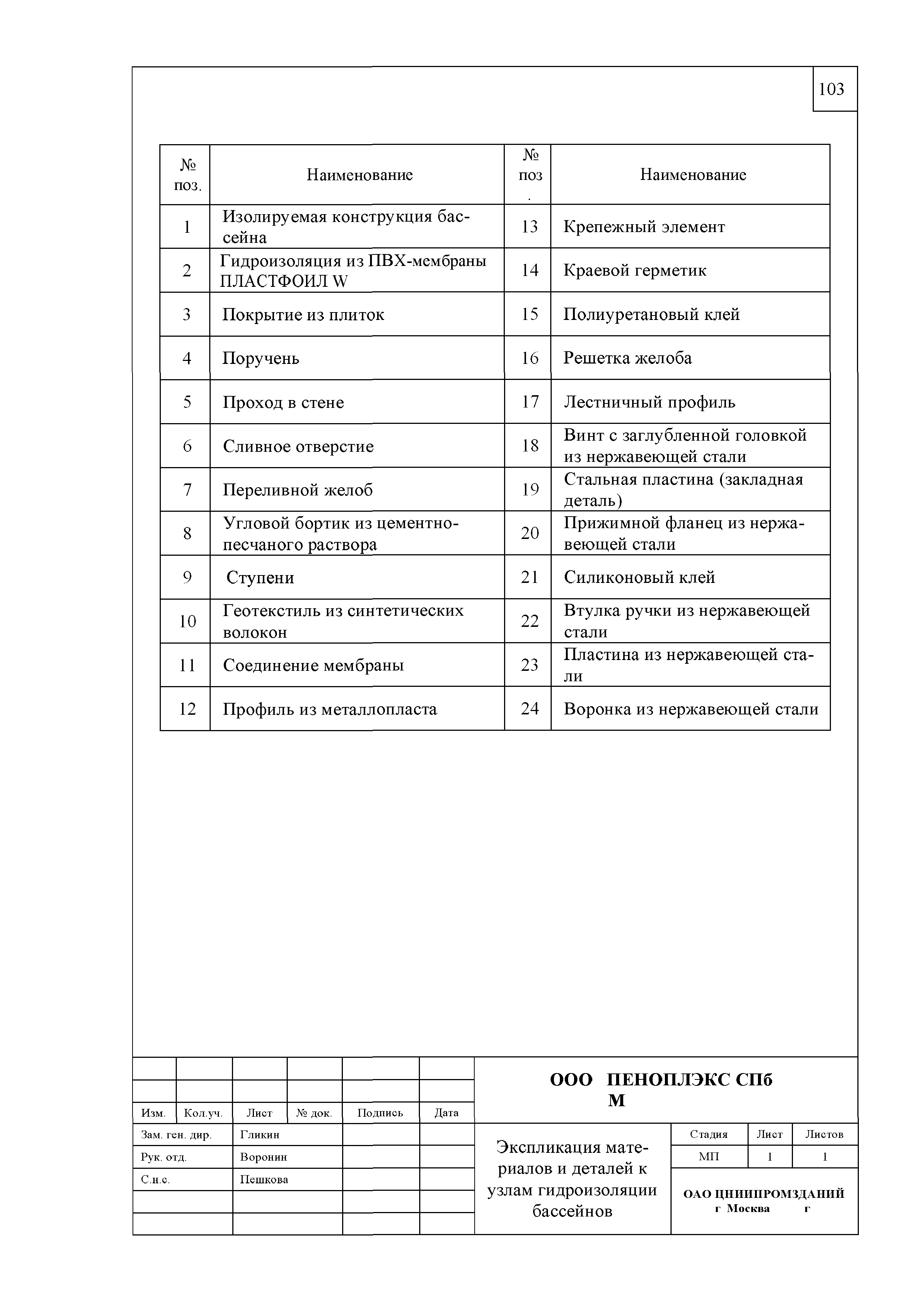 103

| № поз. | Наименование | № поз. | Наименование |
|---|---|---|---|
| 1 | Изолируемая конструкция бассейна | 13 | Крепежный элемент |
| 2 | Гидроизоляция из ПВХ-мембраны ПЛАСТФОИЛ W | 14 | Краевой герметик |
| 3 | Покрытие из плиток | 15 | Полиуретановый клей |
| 4 | Поручень | 16 | Решетка желоба |
| 5 | Проход в стене | 17 | Лестничный профиль |
| 6 | Сливное отверстие | 18 | Винт с заглубленной головкой из нержавеющей стали |
| 7 | Переливной желоб | 19 | Стальная пластина (закладная деталь) |
| 8 | Угловой бортик из цементно-песчаного раствора | 20 | Прижимной фланец из нержавеющей стали |
| 9 | Ступени | 21 | Силиконовый клей |
| 10 | Геотекстиль из синтетических волокон | 22 | Втулка ручки из нержавеющей стали |
| 11 | Соединение мембраны | 23 | Пластина из нержавеющей стали |
| 12 | Профиль из металлопласта | 24 | Воронка из нержавеющей стали |

| Изм. | Кол.уч. | Лист | № док. | Подпись | Дата |
|---|---|---|---|---|---|
| Зам. ген. дир. | | Гликин | | | |
| Рук. отд. | | Воронин | | | |
| С.н.с. | | Пешкова | | | |

ООО ПЕНОПЛЭКС СПб М

Экспликация материалов и деталей к узлам гидроизоляции бассейнов

| Стадия | Лист | Листов |
|---|---|---|
| МП | 1 | 1 |

ОАО ЦНИИПРОМЗДАНИЙ
г Москва г